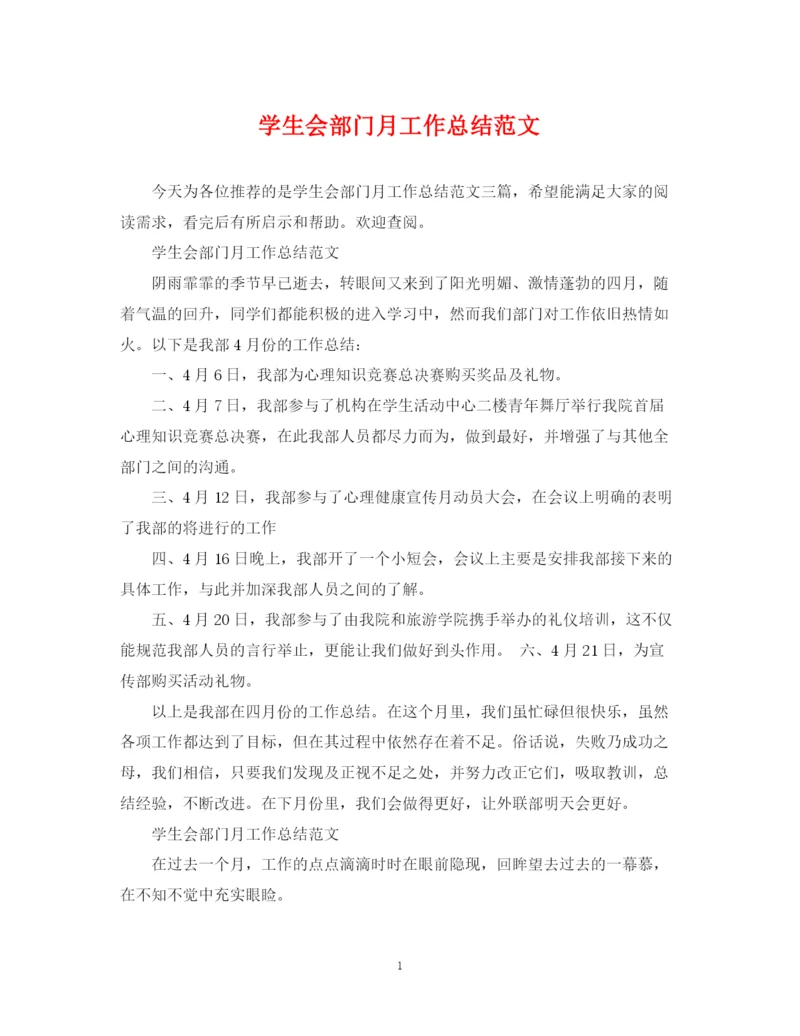 学生会部门月工作总结范文

今天为各位推荐的是学生会部门月工作总结范文三篇，希望能满足大家的阅读需求，看完后有所启示和帮助。欢迎查阅。

学生会部门月工作总结范文

阴雨霏霏的季节早已逝去，转眼间又来到了阳光明媚、激情蓬勃的四月，随着气温的回升，同学们都能积极的进入学习中，然而我们部门对工作依旧热情如火。以下是我部4月份的工作总结：

一、4月6日，我部为心理知识竞赛总决赛购买奖品及礼物。

二、4月7日，我部参与了机构在学生活动中心二楼青年舞厅举行我院首届心理知识竞赛总决赛，在此我部人员都尽力而为，做到最好，并增强了与其他全部门之间的沟通。

三、4月12日，我部参与了心理健康宣传月动员大会，在会议上明确的表明了我部的将进行的工作

四、4月16日晚上，我部开了一个小短会，会议上主要是安排我部接下来的具体工作，与此并加深我部人员之间的了解。

五、4月20日，我部参与了由我院和旅游学院携手举办的礼仪培训，这不仅能规范我部人员的言行举止，更能让我们做好到头作用。 六、4月21日，为宣传部购买活动礼物。

以上是我部在四月份的工作总结。在这个月里，我们虽忙碌但很快乐，虽然各项工作都达到了目标，但在其过程中依然存在着不足。俗话说，失败乃成功之母，我们相信，只要我们发现及正视不足之处，并努力改正它们，吸取教训，总结经验，不断改进。在下月份里，我们会做得更好，让外联部明天会更好。

学生会部门月工作总结范文

在过去一个月，工作的点点滴滴时时在眼前隐现，回眸望去过去的一幕幕，在不知不觉中充实眼睑。

1